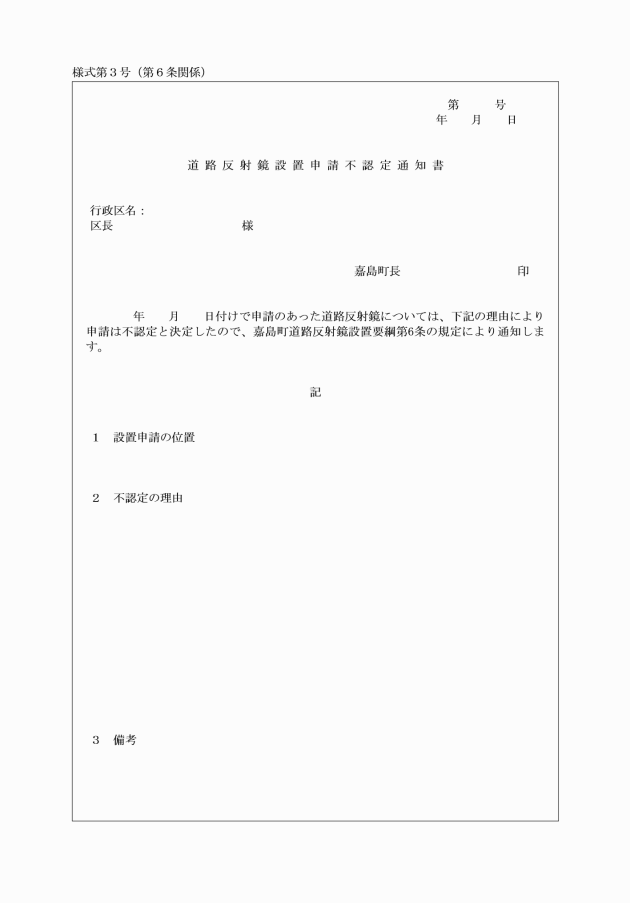 様式第３号（第６条関係）

第　　号
年　月　日

道路反射鏡設置申請不認定通知書

行政区名：
区長　　　　　　　　様

嘉島町長　　　　　　　印

年　月　日付けで申請のあった道路反射鏡については、下記の理由により申請は不認定と決定したので、嘉島町道路反射鏡設置要綱第6条の規定により通知します。

記

１　設置申請の位置

２　不認定の理由

３　備考